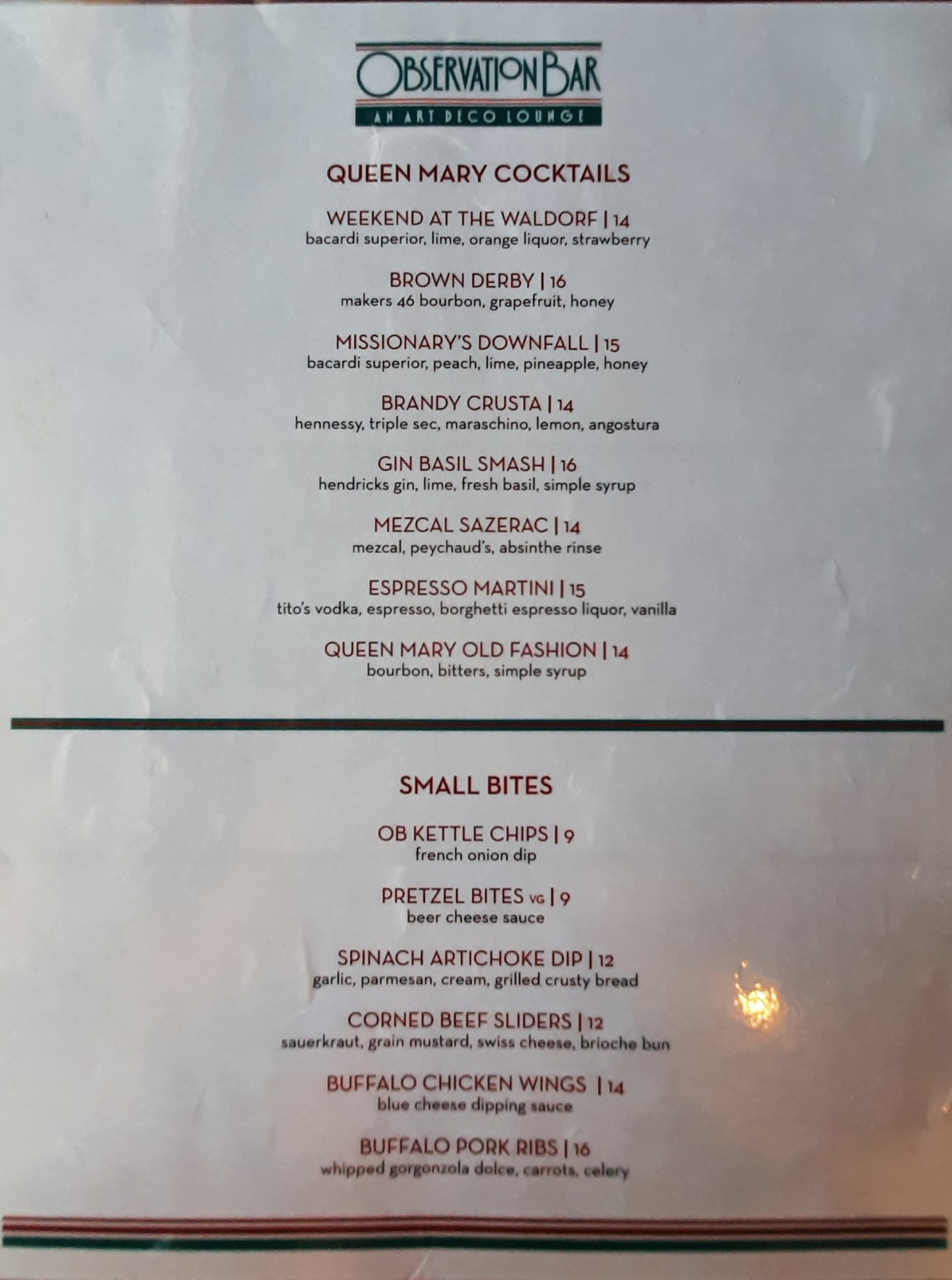 OBSERVATION BAR
AN ART DECO LOUNGE

QUEEN MARY COCKTAILS

WEEKEND AT THE WALDORF | 14
bacardi superior, lime, orange liquor, strawberry

BROWN DERBY | 16
makers 46 bourbon, grapefruit, honey

MISSIONARY'S DOWNFALL | 15
bacardi superior, peach, lime, pineapple, honey

BRANDY CRUSTA | 14
hennessy, triple sec, maraschino, lemon, angostura

GIN BASIL SMASH | 16
hendricks gin, lime, fresh basil, simple syrup

MEZCAL SAZERAC | 14
mezcal, peychaud's, absinthe rinse

ESPRESSO MARTINI | 15
tito's vodka, espresso, borghetti espresso liquor, vanilla

QUEEN MARY OLD FASHION | 14
bourbon, bitters, simple syrup

SMALL BITES

OB KETTLE CHIPS | 9
french onion dip

PRETZEL BITES VG | 9
beer cheese sauce

SPINACH ARTICHOKE DIP | 12
garlic, parmesan, cream, grilled crusty bread

CORNED BEEF SLIDERS | 12
sauerkraut, grain mustard, swiss cheese, brioche bun

BUFFALO CHICKEN WINGS | 14
blue cheese dipping sauce

BUFFALO PORK RIBS | 16
whipped gorgonzola dolce, carrots, celery